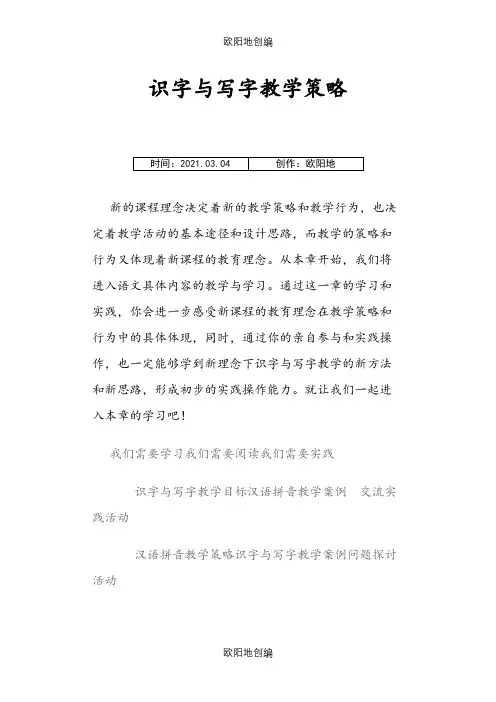 欧阳地创编

识字与写字教学策略

| 时间：2021.03.04 | 创作：欧阳地 |
|---|---|

新的课程理念决定着新的教学策略和教学行为，也决定着教学活动的基本途径和设计思路，而教学的策略和行为又体现着新课程的教育理念。从本章开始，我们将进入语文具体内容的教学与学习。通过这一章的学习和实践，你会进一步感受新课程的教育理念在教学策略和行为中的具体体现，同时，通过你的亲自参与和实践操作，也一定能够学到新理念下识字与写字教学的新方法和新思路，形成初步的实践操作能力。就让我们一起进入本章的学习吧！

我们需要学习我们需要阅读我们需要实践

识字与写字教学目标汉语拼音教学案例　交流实践活动

汉语拼音教学策略识字与写字教学案例问题探讨活动

欧阳地创编